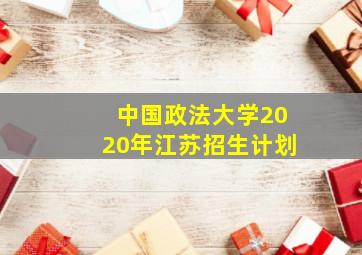 中国政法大学2020年江苏招生计划